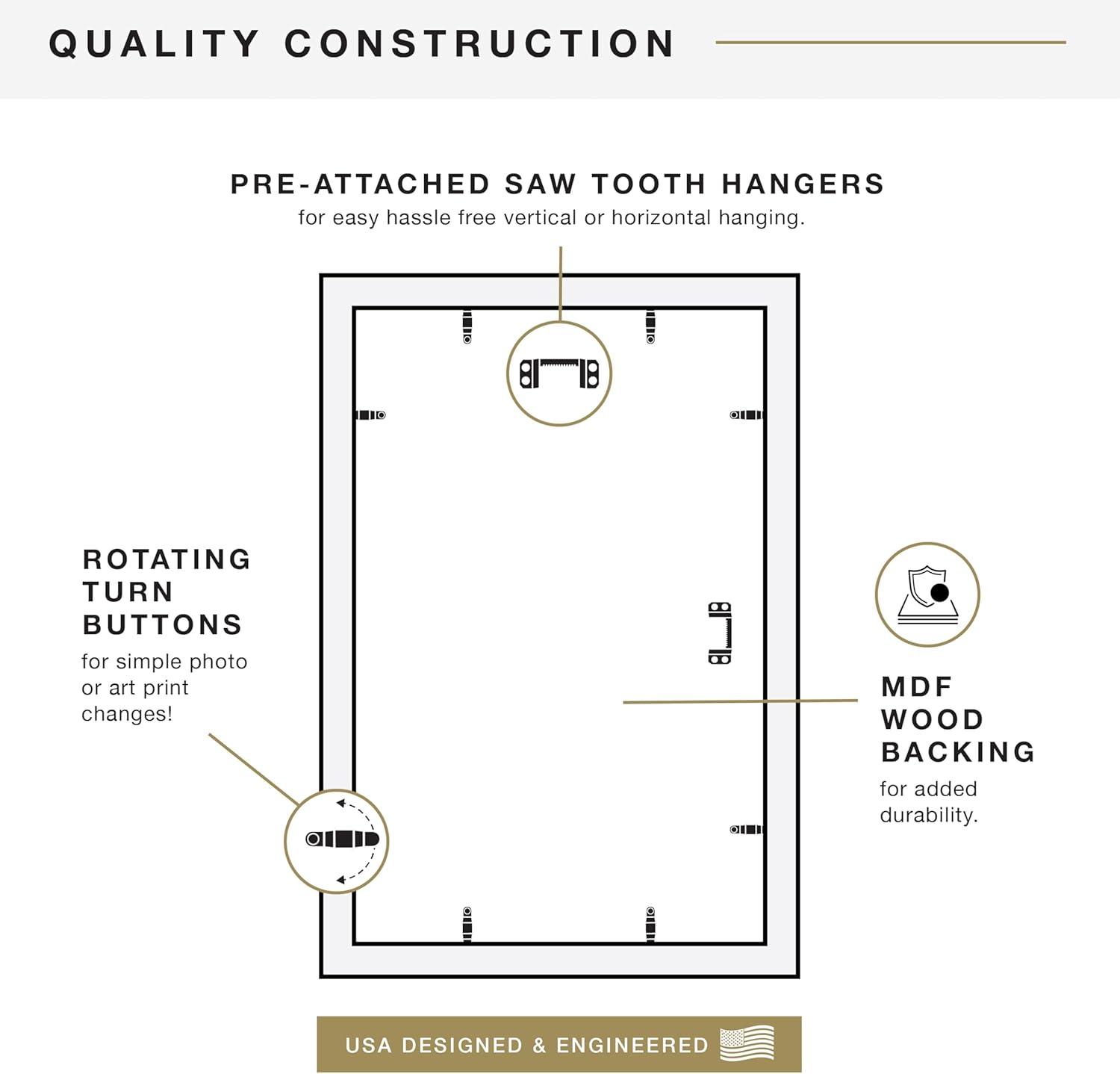 QUALITY CONSTRUCTION

PRE-ATTACHED SAW TOOTH HANGERS
for easy hassle free vertical or horizontal hanging.

ROTATING TURN BUTTONS
for simple photo or art print changes!

MDF WOOD BACKING
for added durability.

USA DESIGNED & ENGINEERED